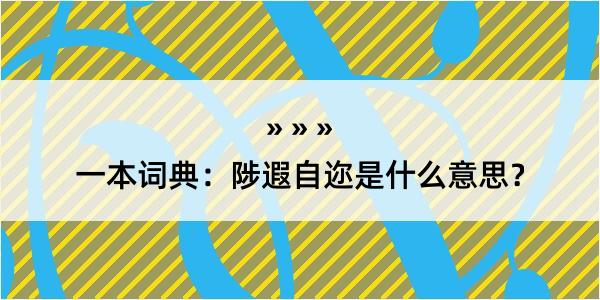 » » »

一本词典：陟遐自迩是什么意思？